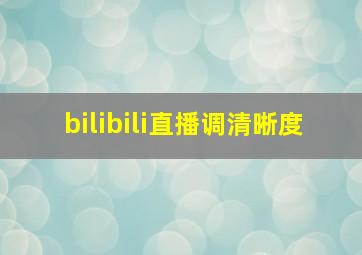 bilibili直播调清晰度